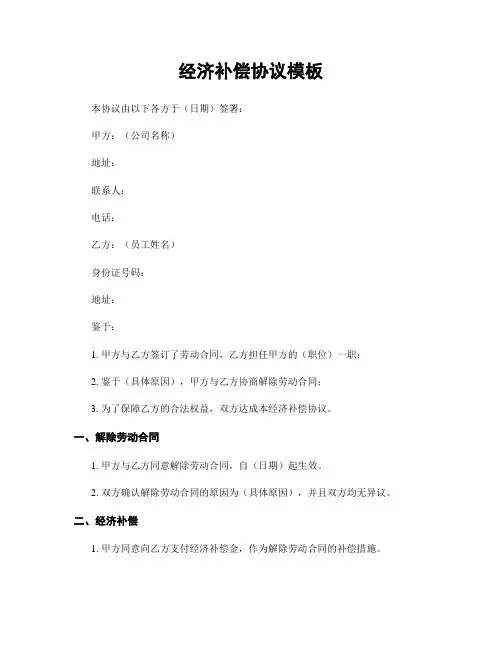 经济补偿协议模板

本协议由以下各方于（日期）签署：

甲方：（公司名称）

地址：

联系人：

电话：

乙方：（员工姓名）

身份证号码：

地址：

鉴于：

1. 甲方与乙方签订了劳动合同，乙方担任甲方的（职位）一职；

2. 鉴于（具体原因），甲方与乙方协商解除劳动合同；

3. 为了保障乙方的合法权益，双方达成本经济补偿协议。

一、解除劳动合同

1. 甲方与乙方同意解除劳动合同，自（日期）起生效。

2. 双方确认解除劳动合同的原因为（具体原因），并且双方均无异议。

二、经济补偿

1. 甲方同意向乙方支付经济补偿金，作为解除劳动合同的补偿措施。